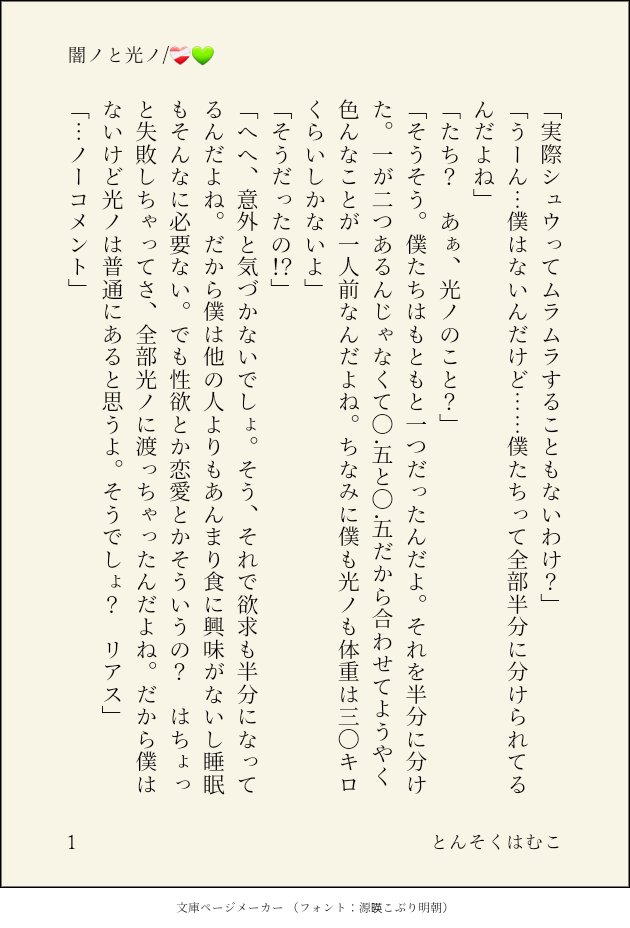 闇ノと光ノ/❤️‍🩹💚

「実際シュウってムラムラすることもないわけ？」

「うーん…僕はないんだけど……僕たちって全部半分に分けられてるんだよね」

「たち？　あぁ、光ノのこと？」

「そうそう。僕たちはもともと一つだったんだよ。それを半分に分けた。一が二つあるんじゃなくて〇.五と〇.五だから合わせてようやく色んなことが一人前なんだよね。ちなみに僕も光ノも体重は三〇キロくらいしかないよ」

「そうだったの!?」

「へへ、意外と気づかないでしょ。そう、それで欲求も半分になってるんだよね。だから僕は他の人よりもあんまり食に興味がないし睡眠もそんなに必要ない。でも性欲とか恋愛とかそういうの？　はちょっと失敗しちゃってさ、全部光ノに渡っちゃったんだよね。だから僕はないけど光ノは普通にあると思うよ。そうでしょ？　リアス」

「…ノーコメント」

1　　とんそくはむこ

文庫ページメーカー（フォント：源暎こぶり明朝）